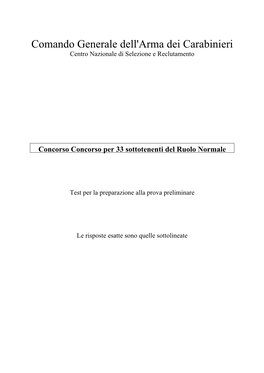 Comando Generale dell'Arma dei Carabinieri
Centro Nazionale di Selezione e Reclutamento

Concorso Concorso per 33 sottotenenti del Ruolo Normale

Test per la preparazione alla prova preliminare

Le risposte esatte sono quelle sottolineate